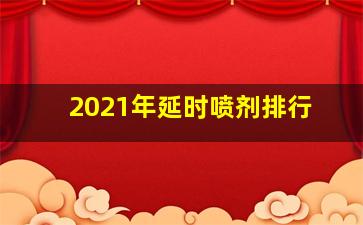 2021年延时喷剂排行